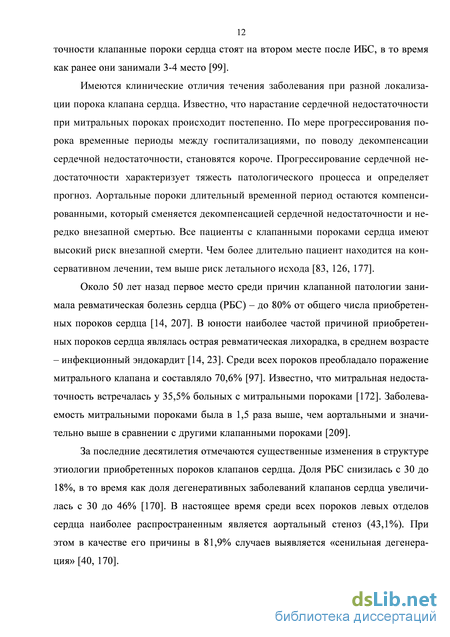 12

точности клапанные пороки сердца стоят на втором месте после ИБС, в то время как ранее они занимали 3-4 место [99].

Имеются клинические отличия течения заболевания при разной локализации порока клапана сердца. Известно, что нарастание сердечной недостаточности при митральных пороках происходит постепенно. По мере прогрессирования порока временные периоды между госпитализациями, по поводу декомпенсации сердечной недостаточности, становятся короче. Прогрессирование сердечной недостаточности характеризует тяжесть патологического процесса и определяет прогноз. Аортальные пороки длительный временной период остаются компенсированными, который сменяется декомпенсацией сердечной недостаточности и нередко внезапной смертью. Все пациенты с клапанными пороками сердца имеют высокий риск внезапной смерти. Чем более длительно пациент находится на консервативном лечении, тем выше риск летального исхода [83, 126, 177].

Около 50 лет назад первое место среди причин клапанной патологии занимала ревматическая болезнь сердца (РБС) – до 80% от общего числа приобретенных пороков сердца [14, 207]. В юности наиболее частой причиной приобретенных пороков сердца являлась острая ревматическая лихорадка, в среднем возрасте – инфекционный эндокардит [14, 23]. Среди всех пороков преобладало поражение митрального клапана и составляло 70,6% [97]. Известно, что митральная недостаточность встречалась у 35,5% больных с митральными пороками [172]. Заболеваемость митральными пороками была в 1,5 раза выше, чем аортальными и значительно выше в сравнении с другими клапанными пороками [209].

За последние десятилетия отмечаются существенные изменения в структуре этиологии приобретенных пороков клапанов сердца. Доля РБС снизилась с 30 до 18%, в то время как доля дегенеративных заболеваний клапанов сердца увеличилась с 30 до 46% [170]. В настоящее время среди всех пороков левых отделов сердца наиболее распространенным является аортальный стеноз (43,1%). При этом в качестве его причины в 81,9% случаев выявляется «сенильная дегенерация» [40, 170].

dsLib.net
библиотека диссертаций